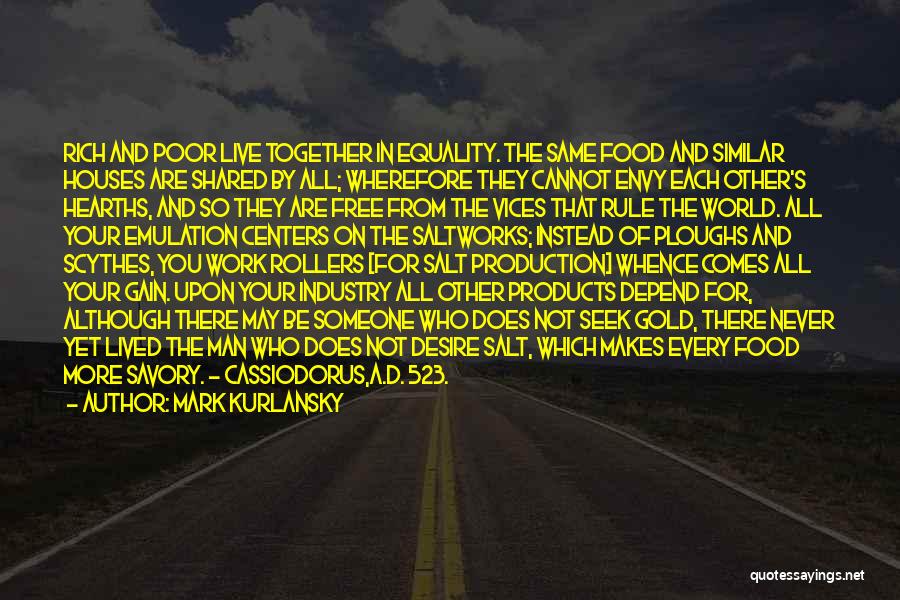 RICH AND POOR LIVE TOGETHER IN EQUALITY. THE SAME FOOD AND SIMILAR HOUSES ARE SHARED BY ALL; WHEREFORE THEY CANNOT ENVY EACH OTHER'S HEARTHS, AND SO THEY ARE FREE FROM THE VICES THAT RULE THE WORLD. ALL YOUR EMULATION CENTERS ON THE SALTWORKS; INSTEAD OF PLOUGHS AND SCYTHES, YOU WORK ROLLERS [FOR SALT PRODUCTION] WHENCE COMES ALL YOUR GAIN. UPON YOUR INDUSTRY ALL OTHER PRODUCTS DEPEND FOR, ALTHOUGH THERE MAY BE SOMEONE WHO DOES NOT SEEK GOLD, THERE NEVER YET LIVED THE MAN WHO DOES NOT DESIRE SALT, WHICH MAKES EVERY FOOD MORE SAVORY. - CASSIODORUS,A.D. 523.

- AUTHOR: MARK KURLANSKY

quotessayings.net